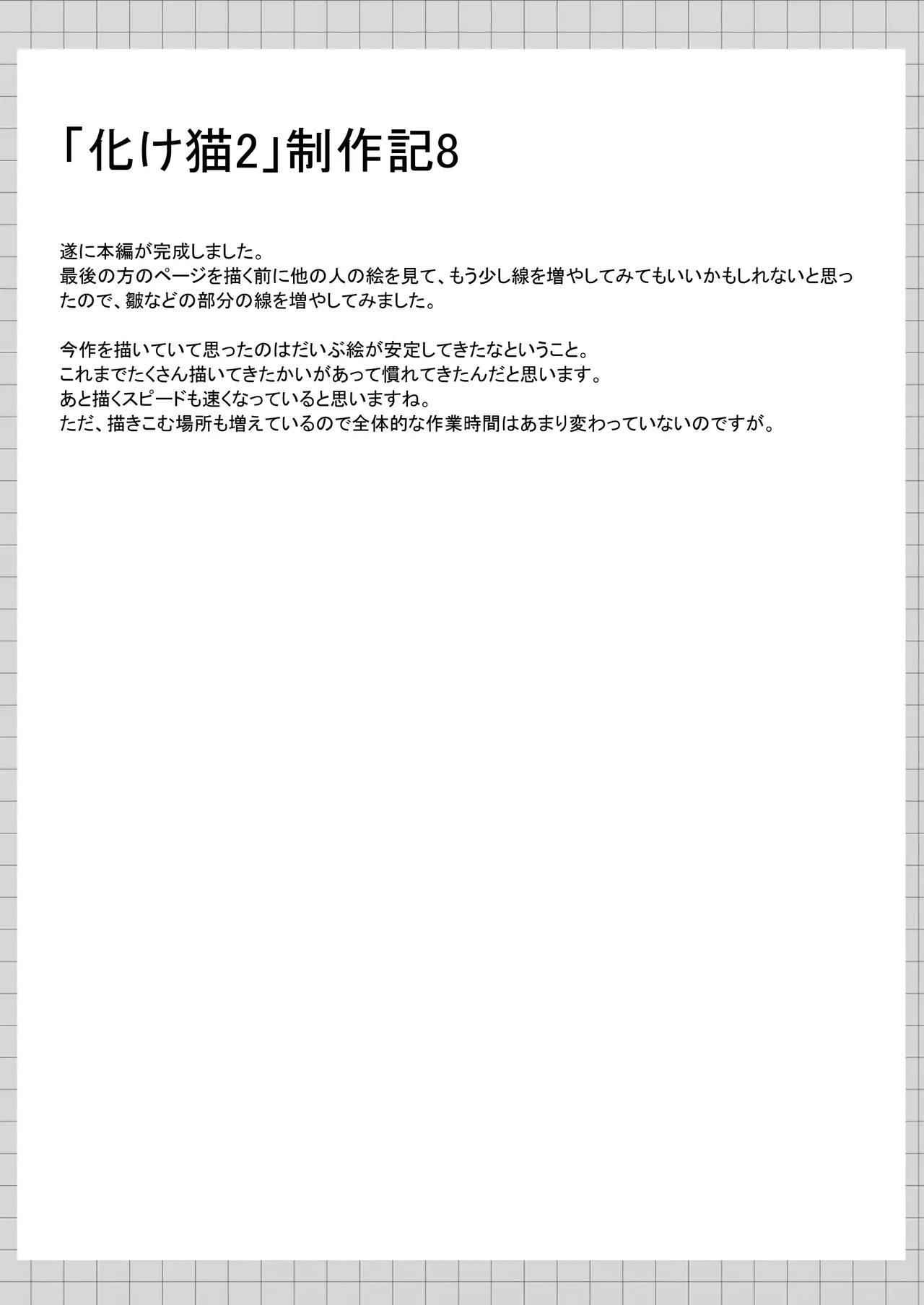 「化け猫2」制作記8

遂に本編が完成しました。
最後の方のページを描く前に他の人の絵を見て、もう少し線を増やしてみてもいいかもしれないと思ったので、皺などの部分の線を増やしてみました。

今作を描いていて思ったのはだいぶ絵が安定してきたなということ。
これまでたくさん描いてきたかいがあって慣れてきたんだと思います。
あと描くスピードも速くなっていると思いますね。
ただ、描きこむ場所も増えているので全体的な作業時間はあまり変わっていないのですが。